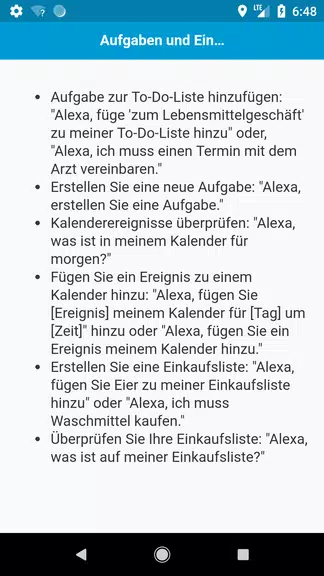 LTE 6:48

Aufgaben und Ein...

- Aufgabe zur To-Do-Liste hinzufügen: "Alexa, füge 'zum Lebensmittelgeschäft' zu meiner To-Do-Liste hinzu" oder, "Alexa, ich muss einen Termin mit dem Arzt vereinbaren."
- Erstellen Sie eine neue Aufgabe: "Alexa, erstellen Sie eine Aufgabe."
- Kalenderereignisse überprüfen: "Alexa, was ist in meinem Kalender für morgen?"
- Fügen Sie ein Ereignis zu einem Kalender hinzu: "Alexa, fügen Sie [Ereignis] meinem Kalender für [Tag] um [Zeit]" hinzu oder "Alexa, fügen Sie ein Ereignis meinem Kalender hinzu."
- Erstellen Sie eine Einkaufsliste: "Alexa, fügen Sie Eier zu meiner Einkaufsliste hinzu" oder "Alexa, ich muss Waschmittel kaufen."
- Überprüfen Sie Ihre Einkaufsliste: "Alexa, was ist auf meiner Einkaufsliste?"